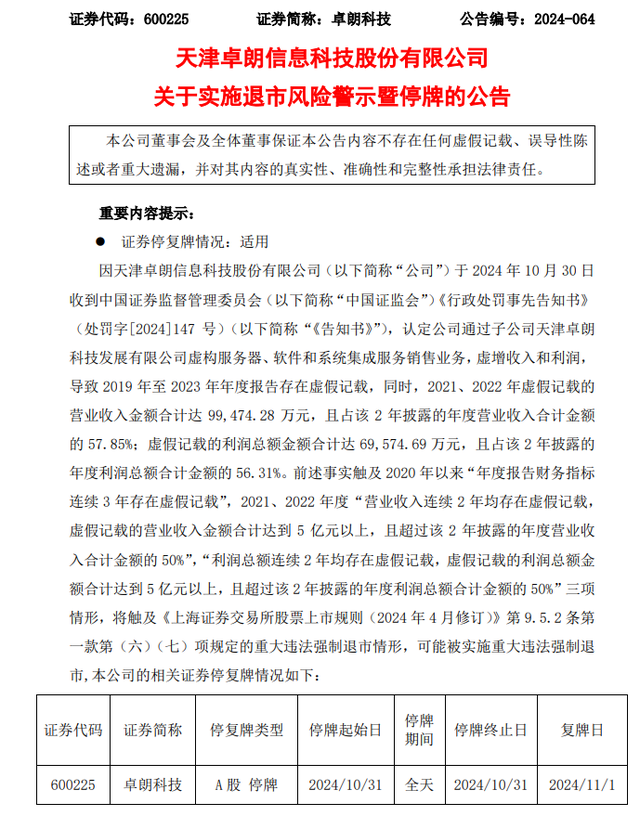 证券代码：600225　　证券简称：卓朗科技　　公告编号：2024-064

天津卓朗信息科技股份有限公司
关于实施退市风险警示暨停牌的公告

本公司董事会及全体董事保证本公告内容不存在任何虚假记载、误导性陈述或者重大遗漏，并对其内容的真实性、准确性和完整性承担法律责任。

重要内容提示：

● 证券停复牌情况：适用

因天津卓朗信息科技股份有限公司（以下简称“公司”）于 2024 年 10 月 30 日收到中国证券监督管理委员会（以下简称“中国证监会”）《行政处罚事先告知书》（处罚字[2024]147 号）（以下简称“《告知书》”），认定公司通过子公司天津卓朗科技发展有限公司虚构服务器、软件和系统集成服务销售业务，虚增收入和利润，导致 2019 年至 2023 年年度报告存在虚假记载，同时，2021、2022 年虚假记载的营业收入金额合计达 99,474.28 万元，且占该 2 年披露的年度营业收入合计金额的 57.85%；虚假记载的利润总额金额合计达 69,574.69 万元，且占该 2 年披露的年度利润总额合计金额的 56.31%。前述事实触及 2020 年以来“年度报告财务指标连续 3 年存在虚假记载”，2021、2022 年度“营业收入连续 2 年均存在虚假记载，虚假记载的营业收入金额合计达到 5 亿元以上，且超过该 2 年披露的年度营业收入合计金额的 50%”，“利润总额连续 2 年均存在虚假记载，虚假记载的利润总额金额合计达到 5 亿元以上，且超过该 2 年披露的年度利润总额合计金额的 50%”三项情形，将触及《上海证券交易所股票上市规则（2024 年 4 月修订）》第 9.5.2 条第一款第（六）（七）项规定的重大违法强制退市情形，可能被实施重大违法强制退市，本公司的相关证券停复牌情况如下：

| 证券代码 | 证券简称 | 停复牌类型 | 停牌起始日 | 停牌期间 | 停牌终止日 | 复牌日 |
|---|---|---|---|---|---|---|
| 600225 | 卓朗科技 | A 股 停牌 | 2024/10/31 | 全天 | 2024/10/31 | 2024/11/1 |